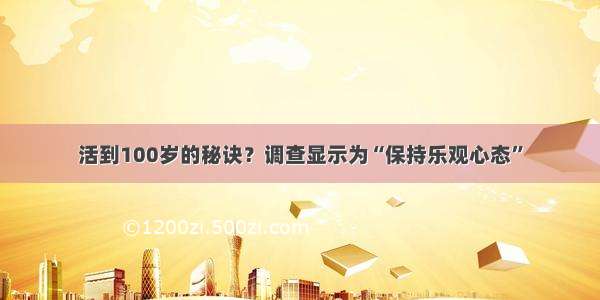 活到100岁的秘诀？调查显示为“保持乐观心态”

©1200zi.500zi.com